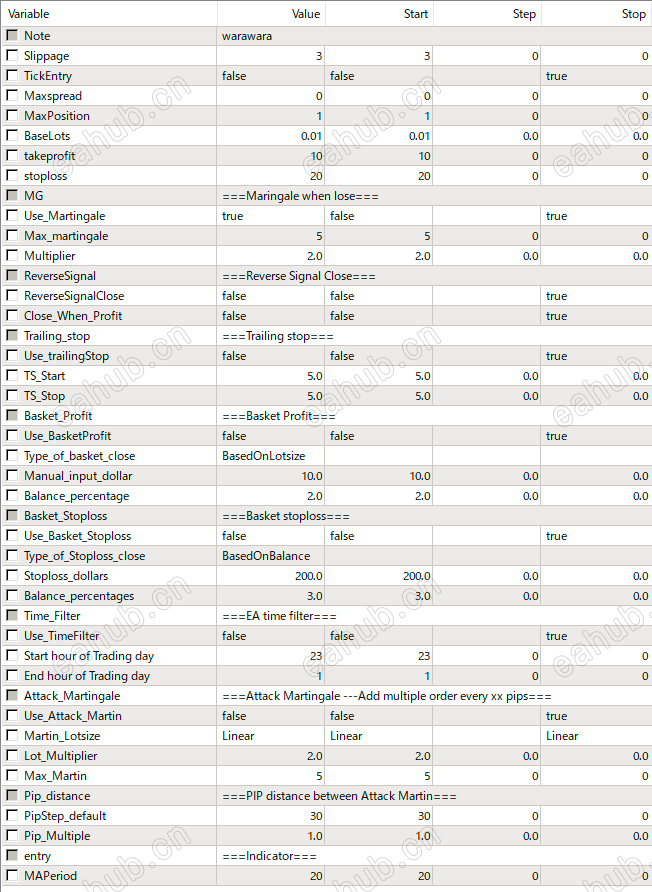 | Variable | Value | Start | Step | Stop |
|---|---|---|---|---|
| Note | warawara | | | |
| Slippage | 3 | 3 | 0 | 0 |
| TickEntry | false | false | | true |
| Maxspread | 0 | 0 | 0 | 0 |
| MaxPosition | 1 | 1 | 0 | 0 |
| BaseLots | 0.01 | 0.01 | 0.0 | 0.0 |
| takeprofit | 10 | 10 | 0 | 0 |
| stoploss | 20 | 20 | 0 | 0 |
| MG | ===Maringale when lose=== | | | |
| Use_Martingale | true | false | | true |
| Max_martingale | 5 | 5 | 0 | 0 |
| Multiplier | 2.0 | 2.0 | 0.0 | 0.0 |
| ReverseSignal | ===Reverse Signal Close=== | | | |
| ReverseSignalClose | false | false | | true |
| Close_When_Profit | false | false | | true |
| Trailing_stop | ===Trailing stop=== | | | |
| Use_trailingStop | false | false | | true |
| TS_Start | 5.0 | 5.0 | 0.0 | 0.0 |
| TS_Stop | 5.0 | 5.0 | 0.0 | 0.0 |
| Basket_Profit | ===Basket Profit=== | | | |
| Use_BasketProfit | false | false | | true |
| Type_of_basket_close | BasedOnLotsize | | | |
| Manual_input_dollar | 10.0 | 10.0 | 0.0 | 0.0 |
| Balance_percentage | 2.0 | 2.0 | 0.0 | 0.0 |
| Basket_Stoploss | ===Basket stoploss=== | | | |
| Use_Basket_Stoploss | false | false | | true |
| Type_of_Stoploss_close | BasedOnBalance | | | |
| Stoploss_dollars | 200.0 | 200.0 | 0.0 | 0.0 |
| Balance_percentages | 3.0 | 3.0 | 0.0 | 0.0 |
| Time_Filter | ===EA time filter=== | | | |
| Use_TimeFilter | false | false | | true |
| Start hour of Trading day | 23 | 23 | 0 | 0 |
| End hour of Trading day | 1 | 1 | 0 | 0 |
| Attack_Martingale | ===Attack Martingale ---Add multiple order every xx pips=== | | | |
| Use_Attack_Martin | false | false | | true |
| Martin_Lotsize | Linear | Linear | | Linear |
| Lot_Multiplier | 2.0 | 2.0 | 0.0 | 0.0 |
| Max_Martin | 5 | 5 | 0 | 0 |
| Pip_distance | ===PIP distance between Attack Martin=== | | | |
| PipStep_default | 30 | 30 | 0 | 0 |
| Pip_Multiple | 1.0 | 1.0 | 0.0 | 0.0 |
| entry | ===Indicator=== | | | |
| MAPeriod | 20 | 20 | 0 | 0 |

eahub.cn